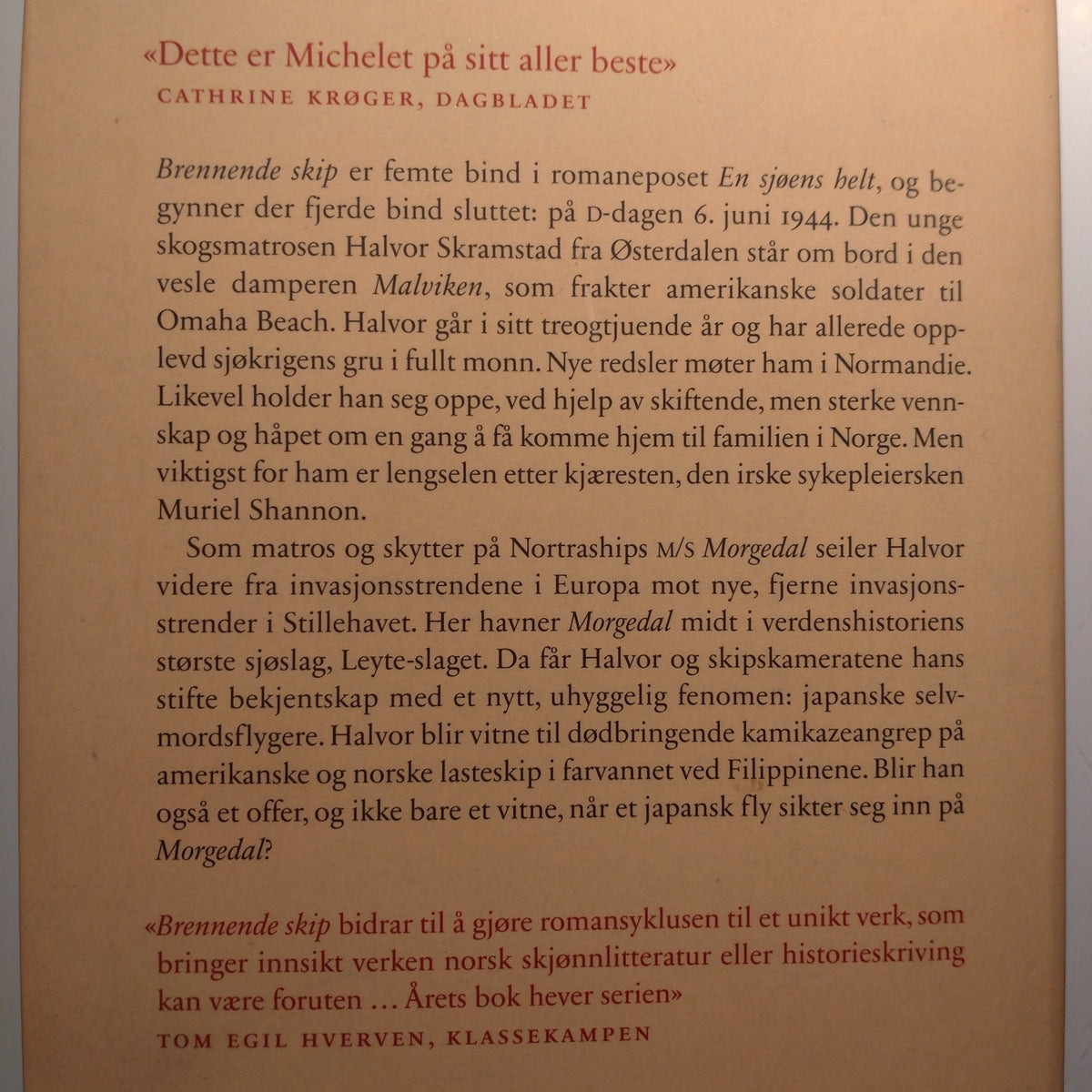 «Dette er Michelet på sitt aller beste»
CATHRINE KRØGER, DAGBLADET

Brennende skip er femte bind i romaneposet En sjøens helt, og begynner der fjerde bind sluttet: på D-dagen 6. juni 1944. Den unge skogsmatrosen Halvor Skramstad fra Østerdalen står om bord i den vesle damperen Malviken, som frakter amerikanske soldater til Omaha Beach. Halvor går i sitt treogtjuende år og har allerede opplevd sjøkrigens gru i fullt monn. Nye redsler møter ham i Normandie. Likevel holder han seg oppe, ved hjelp av skiftende, men sterke vennskap og håpet om en gang å få komme hjem til familien i Norge. Men viktigst for ham er lengselen etter kjæresten, den irske sykepleiersken Muriel Shannon.

Som matros og skytter på Nortraships M/S Morgedal seiler Halvor videre fra invasjonsstrendene i Europa mot nye, fjerne invasjonsstrender i Stillehavet. Her havner Morgedal midt i verdenshistoriens største sjøslag, Leyte-slaget. Da får Halvor og skipskameratene hans stifte bekjentskap med et nytt, uhyggelig fenomen: japanske selvmordsflygere. Halvor blir vitne til dødbringende kamikazeangrep på amerikanske og norske lasteskip i farvannet ved Filippinene. Blir han også et offer, og ikke bare et vitne, når et japansk fly sikter seg inn på Morgedal?

«Brennende skip bidrar til å gjøre romansyklusen til et unikt verk, som bringer innsikt verken norsk skjønnlitteratur eller historieskriving kan være foruten … Årets bok hever serien»
TOM EGIL HVERVEN, KLASSEKAMPEN